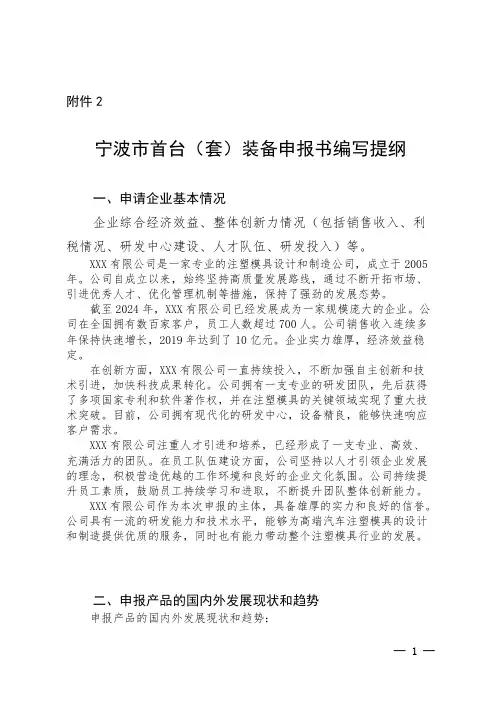 附件 2

宁波市首台（套）装备申报书编写提纲

一、申请企业基本情况

企业综合经济效益、整体创新力情况（包括销售收入、利税情况、研发中心建设、人才队伍、研发投入）等。

XXX 有限公司是一家专业的注塑模具设计和制造公司，成立于 2005 年。公司自成立以来，始终坚持高质量发展路线，通过不断开拓市场、引进优秀人才、优化管理机制等措施，保持了强劲的发展态势。

截至 2024 年，XXX 有限公司已经发展成为一家规模庞大的企业。公司在全国拥有数百家客户，员工人数超过 700 人。公司销售收入连续多年保持快速增长，2019 年达到了 10 亿元。企业实力雄厚，经济效益稳定。

在创新方面，XXX 有限公司一直持续投入，不断加强自主创新和技术引进，加快科技成果转化。公司拥有一支专业的研发团队，先后获得了多项国家专利和软件著作权，并在注塑模具的关键领域实现了重大技术突破。目前，公司拥有现代化的研发中心，设备精良，能够快速响应客户需求。

XXX 有限公司注重人才引进和培养，已经形成了一支专业、高效、充满活力的团队。在员工队伍建设方面，公司坚持以人才引领企业发展的理念，积极营造优越的工作环境和良好的企业文化氛围。公司持续提升员工素质，鼓励员工持续学习和进取，不断提升团队整体创新能力。

XXX 有限公司作为本次申报的主体，具备雄厚的实力和良好的信誉。公司具有一流的研发能力和技术水平，能够为高端汽车注塑模具的设计和制造提供优质的服务，同时也有能力带动整个注塑模具行业的发展。

二、申报产品的国内外发展现状和趋势

申报产品的国内外发展现状和趋势：

— 1 —